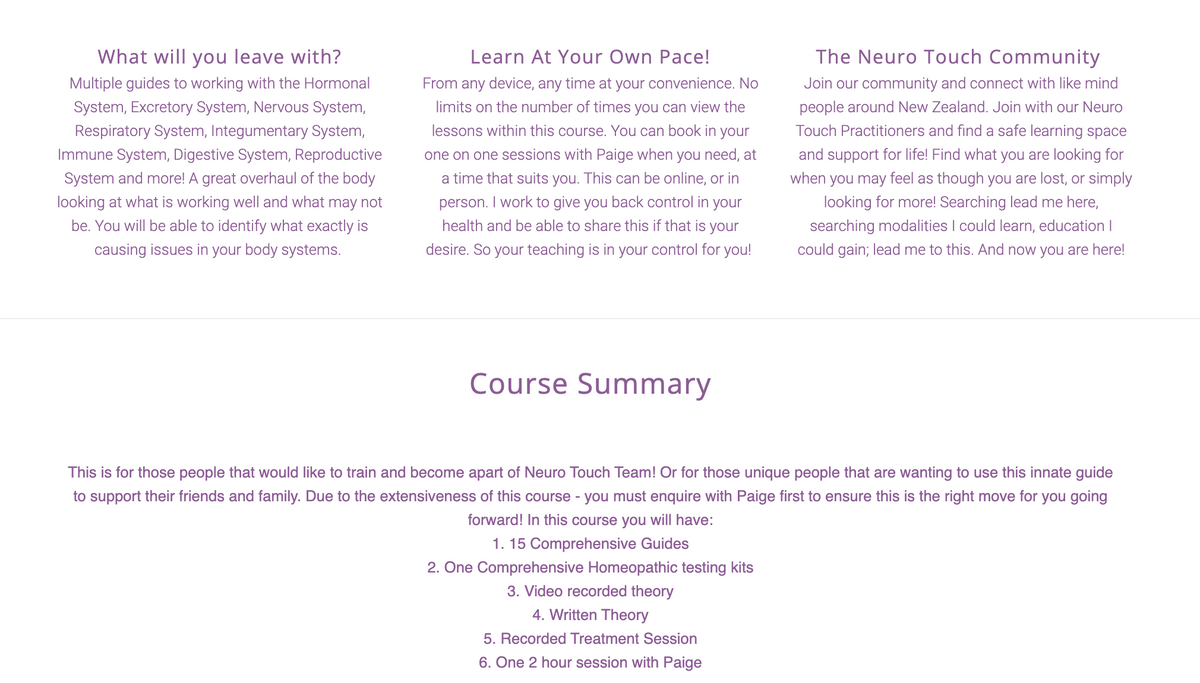 What will you leave with?
Multiple guides to working with the Hormonal System, Excretory System, Nervous System, Respiratory System, Integumentary System, Immune System, Digestive System, Reproductive System and more! A great overhaul of the body looking at what is working well and what may not be. You will be able to identify what exactly is causing issues in your body systems.

Learn At Your Own Pace!
From any device, any time at your convenience. No limits on the number of times you can view the lessons within this course. You can book in your one on one sessions with Paige when you need, at a time that suits you. This can be online, or in person. I work to give you back control in your health and be able to share this if that is your desire. So your teaching is in your control for you!

The Neuro Touch Community
Join our community and connect with like mind people around New Zealand. Join with our Neuro Touch Practitioners and find a safe learning space and support for life! Find what you are looking for when you may feel as though you are lost, or simply looking for more! Searching lead me here, searching modalities I could learn, education I could gain; lead me to this. And now you are here!

Course Summary

This is for those people that would like to train and become apart of Neuro Touch Team! Or for those unique people that are wanting to use this innate guide to support their friends and family. Due to the extensiveness of this course - you must enquire with Paige first to ensure this is the right move for you going forward! In this course you will have:
1. 15 Comprehensive Guides
2. One Comprehensive Homeopathic testing kits
3. Video recorded theory
4. Written Theory
5. Recorded Treatment Session
6. One 2 hour session with Paige